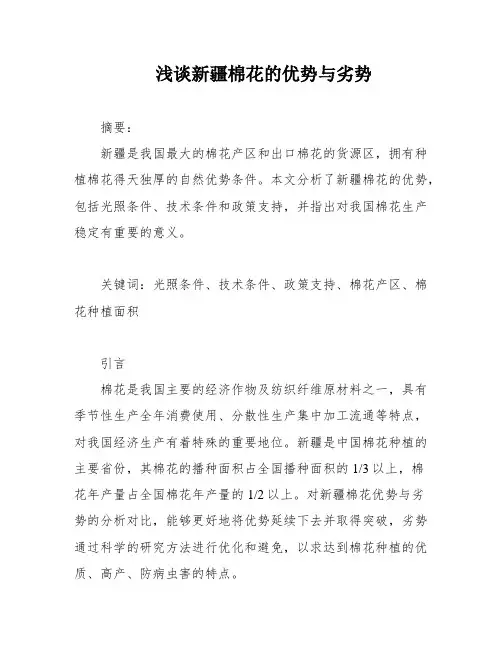 浅谈新疆棉花的优势与劣势

摘要：

新疆是我国最大的棉花产区和出口棉花的货源区，拥有种植棉花得天独厚的自然优势条件。本文分析了新疆棉花的优势，包括光照条件、技术条件和政策支持，并指出对我国棉花生产稳定有重要的意义。

关键词：光照条件、技术条件、政策支持、棉花产区、棉花种植面积

引言

棉花是我国主要的经济作物及纺织纤维原材料之一，具有季节性生产全年消费使用、分散性生产集中加工流通等特点，对我国经济生产有着特殊的重要地位。新疆是中国棉花种植的主要省份，其棉花的播种面积占全国播种面积的 1/3 以上，棉花年产量占全国棉花年产量的 1/2 以上。对新疆棉花优势与劣势的分析对比，能够更好地将优势延续下去并取得突破，劣势通过科学的研究方法进行优化和避免，以求达到棉花种植的优质、高产、防病虫害的特点。